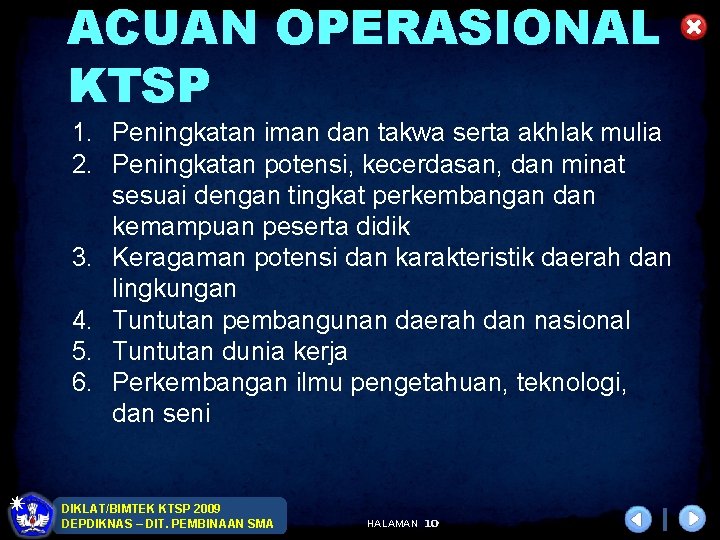 ACUAN OPERASIONAL KTSP

1. Peningkatan iman dan takwa serta akhlak mulia
2. Peningkatan potensi, kecerdasan, dan minat sesuai dengan tingkat perkembangan dan kemampuan peserta didik
3. Keragaman potensi dan karakteristik daerah dan lingkungan
4. Tuntutan pembangunan daerah dan nasional
5. Tuntutan dunia kerja
6. Perkembangan ilmu pengetahuan, teknologi, dan seni

DIKLAT/BIMTEK KTSP 2009
DEPDIKNAS – DIT. PEMBINAAN SMA

HALAMAN 10